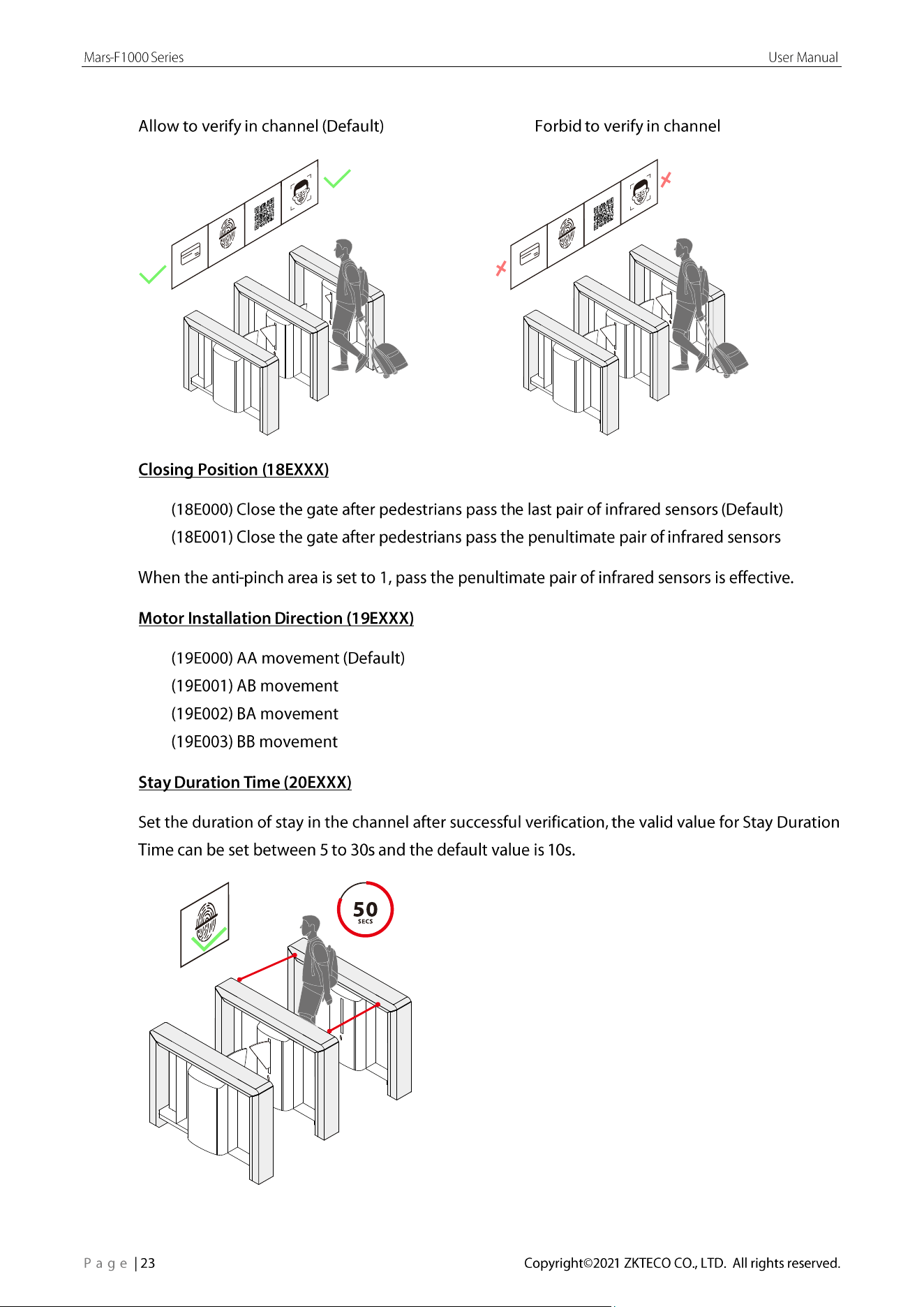 Mars-F1000 Series User Manual

Allow to verify in channel (Default)

Forbid to verify in channel

Closing Position (18EXXX)

(18E000) Close the gate after pedestrians pass the last pair of infrared sensors (Default)

(18E001) Close the gate after pedestrians pass the penultimate pair of infrared sensors

When the anti-pinch area is set to 1, pass the penultimate pair of infrared sensors is effective.

Motor Installation Direction (19EXXX)

(19E000) AA movement (Default)

(19E001) AB movement

(19E002) BA movement

(19E003) BB movement

Stay Duration Time (20EXXX)

Set the duration of stay in the channel after successful verification, the valid value for Stay Duration Time can be set between 5 to 30s and the default value is 10s.

50
SECS

P a g e | 23 Copyright©2021 ZKTECO CO., LTD. All rights reserved.